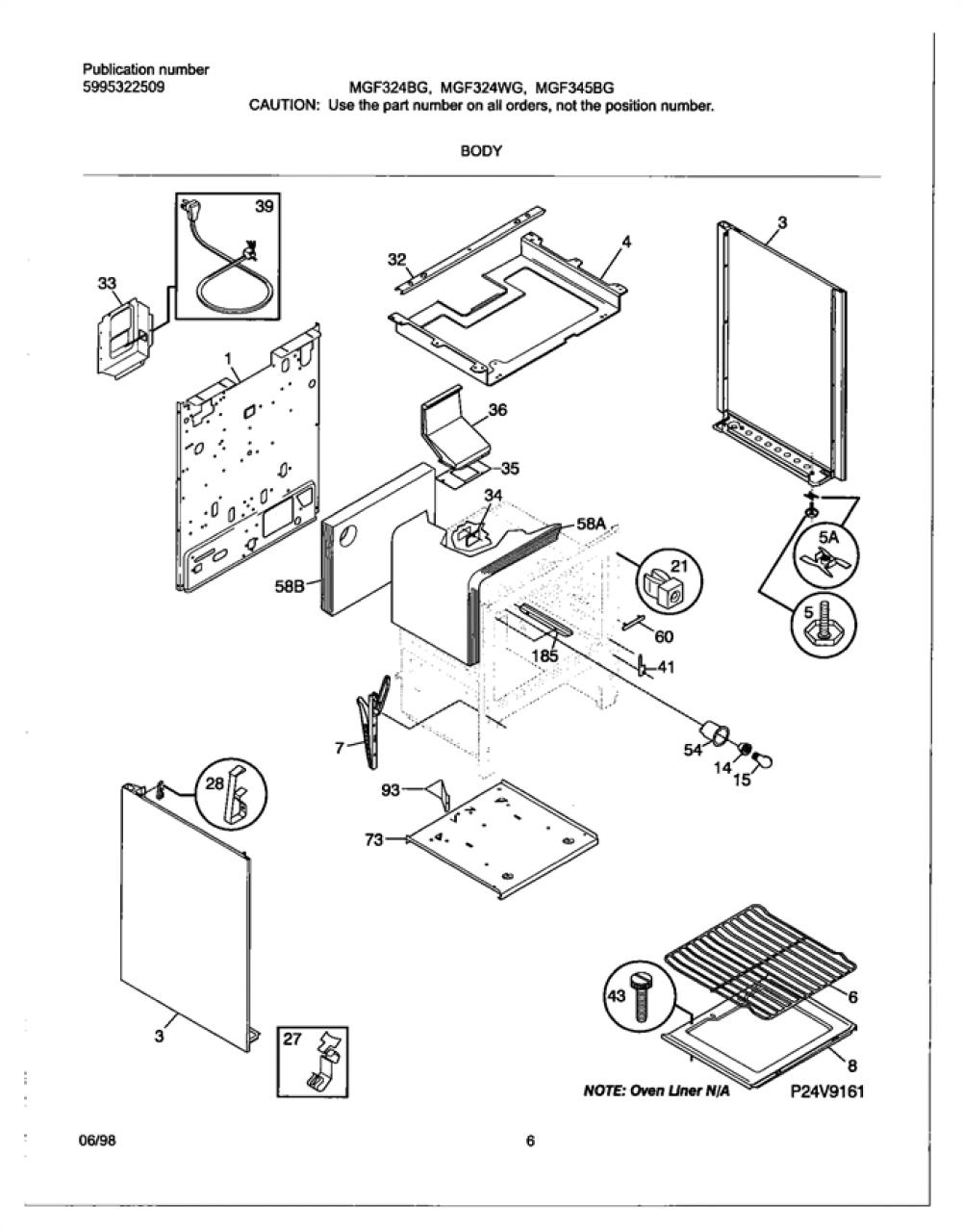 Publication number
5995322509

MGF324BG, MGF324WG, MGF345BG
CAUTION: Use the part number on all orders, not the position number.

BODY

39
33
32
4
3
1
36
35
34
58A
58B
21
5A
5
60
185
41
7
54
14
15
28
93
73
3
27
43
6
8

NOTE: Oven Liner N/A
P24V9161

06/98

6